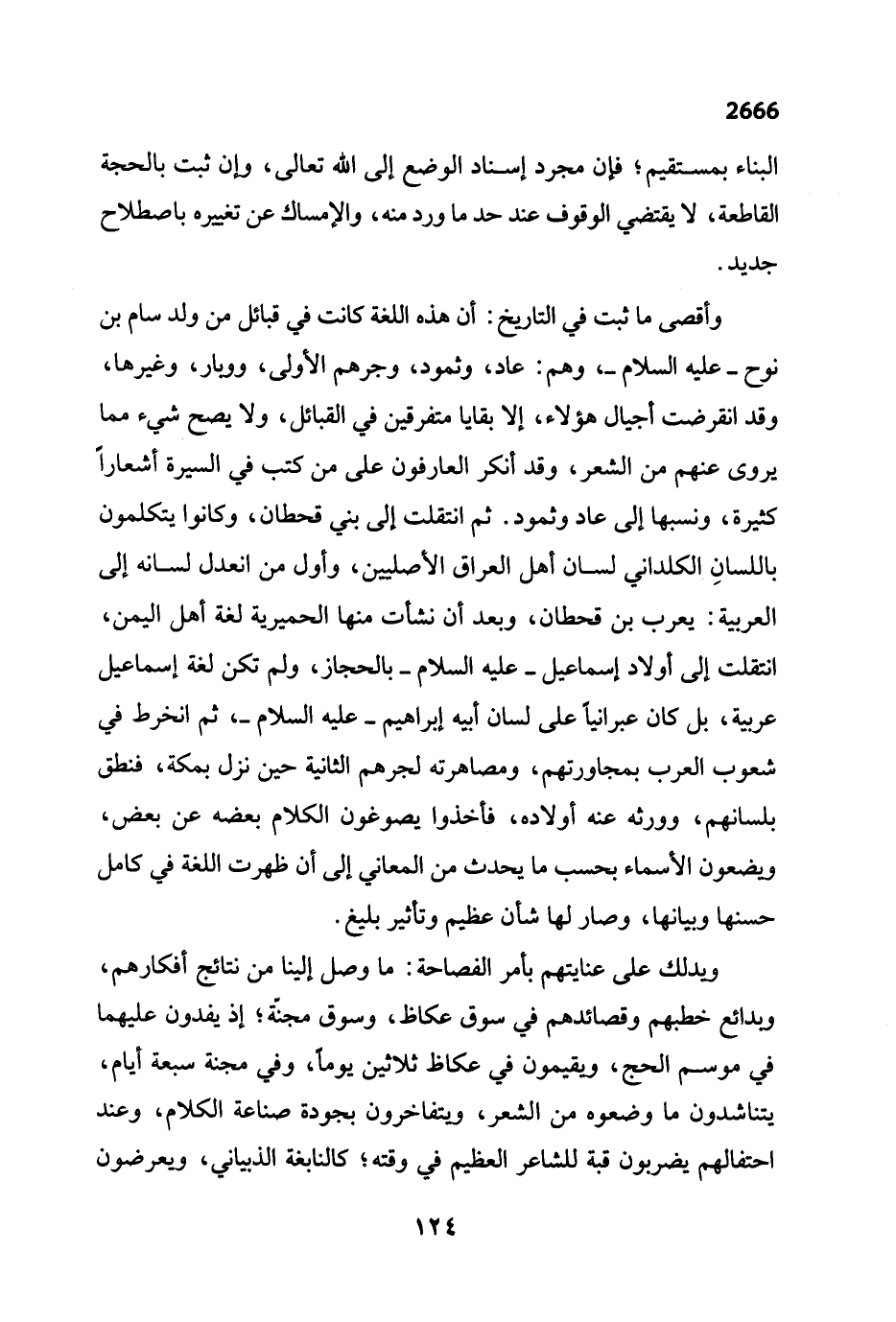 2666

البناء بمستقيم؛ فإن مجرد إسناد الوضع إلى الله تعالى، وإن ثبت بالحجة القاطعة، لا يقتضي الوقوف عند حد ما ورد منه، والإمساك عن تغييره باصطلاح جديد.

وأقصى ما ثبت في التاريخ: أن هذه اللغة كانت في قبائل من ولد سام بن نوح ـ عليه السلام ـ، وهم: عاد، وثمود، وجرهم الأولى، ووبار، وغيرها، وقد انقرضت أجيال هؤلاء، إلا بقايا متفرقين في القبائل، ولا يصح شيء مما يروى عنهم من الشعر، وقد أنكر العارفون على من كتب في السيرة أشعاراً كثيرة، ونسبها إلى عاد وثمود. ثم انتقلت إلى بني قحطان، وكانوا يتكلمون باللسانِ الكلداني لسان أهل العراق الأصليين، وأول من انعدل لسانه إلى العربية: يعرب بن قحطان، وبعد أن نشأت منها الحميرية لغة أهل اليمن، انتقلت إلى أولاد إسماعيل ـ عليه السلام ـ بالحجاز، ولم تكن لغة إسماعيل عربية، بل كان عبرانياً على لسان أبيه إبراهيم ـ عليه السلام ـ، ثم انخرط في شعوب العرب بمجاورتهم، ومصاهرته لجرهم الثانية حين نزل بمكة، فنطق بلسانهم، وورثه عنه أولاده، فأخذوا يصوغون الكلام بعضه عن بعض، ويضعون الأسماء بحسب ما يحدث من المعاني إلى أن ظهرت اللغة في كامل حسنها وبيانها، وصار لها شأن عظيم وتأثير بليغ.

ويدلك على عنايتهم بأمر الفصاحة: ما وصل إلينا من نتائج أفكارهم، وبدائع خطبهم وقصائدهم في سوق عكاظ، وسوق مجنّة؛ إذ يفدون عليهما في موسم الحج، ويقيمون في عكاظ ثلاثين يوماً، وفي مجنة سبعة أيام، يتناشدون ما وضعوه من الشعر، ويتفاخرون بجودة صناعة الكلام، وعند احتفالهم يضربون قبة للشاعر العظيم في وقته؛ كالنابغة الذبياني، ويعرضون

١٢٤